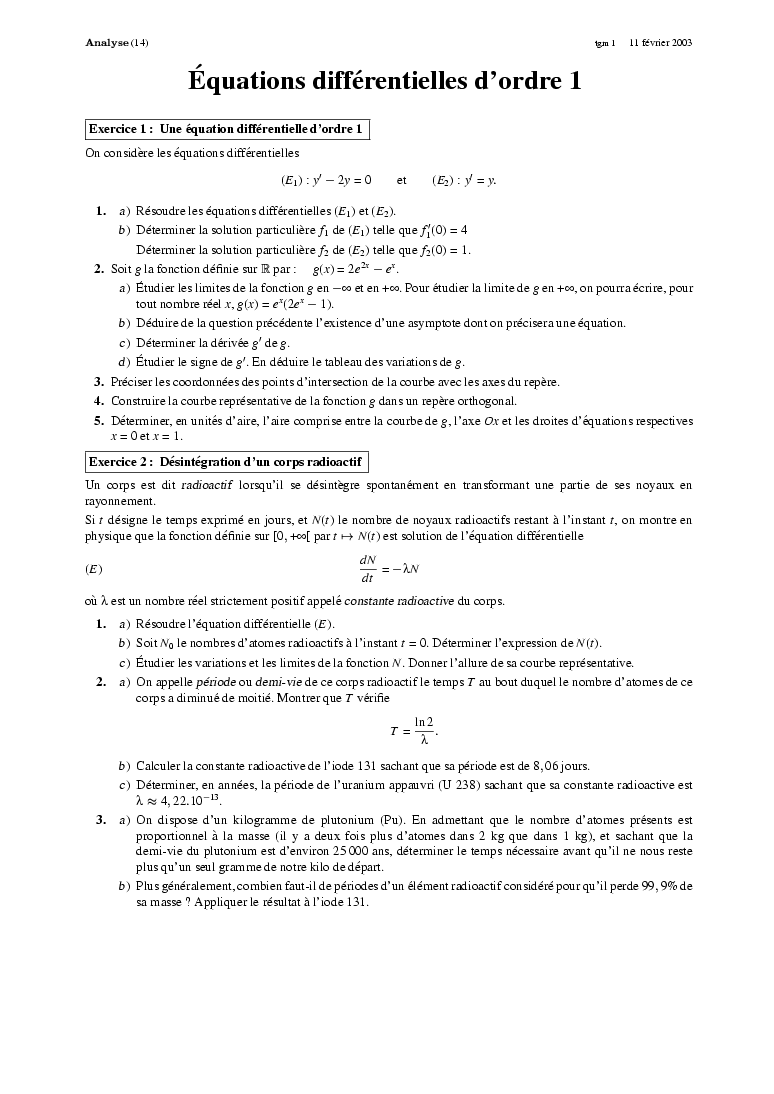 Analyse (14) tgm 1 11 février 2003

Équations différentielles d'ordre 1

Exercice 1 : Une équation différentielle d'ordre 1

On considère les équations différentielles

$(E_1) : y' - 2y = 0$ et $(E_2) : y' = y.$

1. a) Résoudre les équations différentielles $(E_1)$ et $(E_2)$.
b) Déterminer la solution particulière $f_1$ de $(E_1)$ telle que $f_1'(0) = 4$
Déterminer la solution particulière $f_2$ de $(E_2)$ telle que $f_2(0) = 1$.

2. Soit $g$ la fonction définie sur $\mathbb{R}$ par : $g(x) = 2e^{2x} - e^x$.
a) Étudier les limites de la fonction $g$ en $-\infty$ et en $+\infty$. Pour étudier la limite de $g$ en $+\infty$, on pourra écrire, pour tout nombre réel $x$, $g(x) = e^x(2e^x - 1)$.
b) Déduire de la question précédente l'existence d'une asymptote dont on précisera une équation.
c) Déterminer la dérivée $g'$ de $g$.
d) Étudier le signe de $g'$. En déduire le tableau des variations de $g$.

3. Préciser les coordonnées des points d'intersection de la courbe avec les axes du repère.

4. Construire la courbe représentative de la fonction $g$ dans un repère orthogonal.

5. Déterminer, en unités d'aire, l'aire comprise entre la courbe de $g$, l'axe $Ox$ et les droites d'équations respectives $x = 0$ et $x = 1$.

Exercice 2 : Désintégration d'un corps radioactif

Un corps est dit radioactif lorsqu'il se désintègre spontanément en transformant une partie de ses noyaux en rayonnement.

Si $t$ désigne le temps exprimé en jours, et $N(t)$ le nombre de noyaux radioactifs restant à l'instant $t$, on montre en physique que la fonction définie sur $[0, +\infty[$ par $t \mapsto N(t)$ est solution de l'équation différentielle

$(E)$ $\frac{dN}{dt} = -\lambda N$

où $\lambda$ est un nombre réel strictement positif appelé constante radioactive du corps.

1. a) Résoudre l'équation différentielle $(E)$.
b) Soit $N_0$ le nombres d'atomes radioactifs à l'instant $t = 0$. Déterminer l'expression de $N(t)$.
c) Étudier les variations et les limites de la fonction $N$. Donner l'allure de sa courbe représentative.

2. a) On appelle période ou demi-vie de ce corps radioactif le temps $T$ au bout duquel le nombre d'atomes de ce corps a diminué de moitié. Montrer que $T$ vérifie

$T = \frac{\ln 2}{\lambda}.$

b) Calculer la constante radioactive de l'iode 131 sachant que sa période est de 8,06 jours.
c) Déterminer, en années, la période de l'uranium appauvri (U 238) sachant que sa constante radioactive est $\lambda \approx 4,22.10^{-13}$.

3. a) On dispose d'un kilogramme de plutonium (Pu). En admettant que le nombre d'atomes présents est proportionnel à la masse (il y a deux fois plus d'atomes dans 2 kg que dans 1 kg), et sachant que la demi-vie du plutonium est d'environ 25 000 ans, déterminer le temps nécessaire avant qu'il ne nous reste plus qu'un seul gramme de notre kilo de départ.
b) Plus généralement, combien faut-il de périodes d'un élément radioactif considéré pour qu'il perde 99,9% de sa masse ? Appliquer le résultat à l'iode 131.